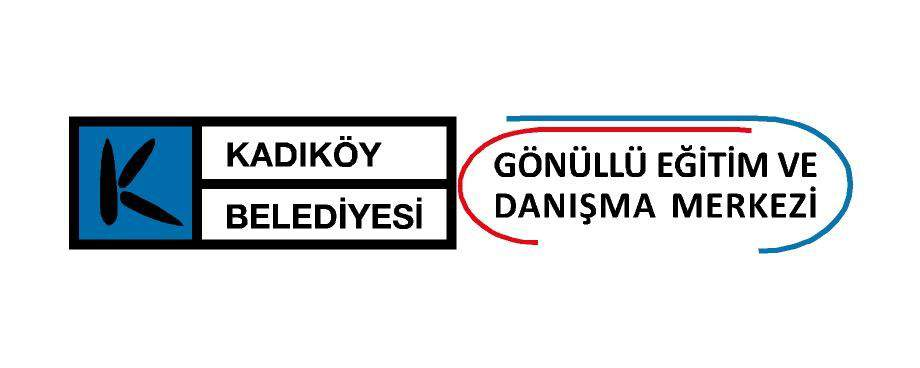 KADIKÖY
BELEDİYESİ

GÖNÜLLÜ EĞİTİM VE
DANIŞMA MERKEZİ